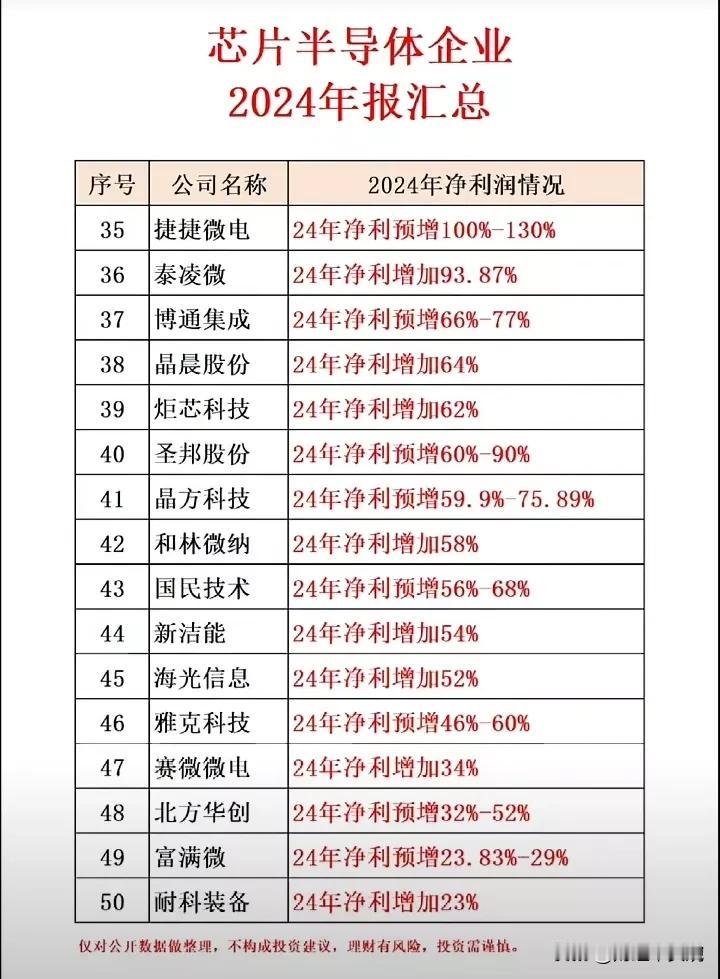 芯片半导体企业
2024年报汇总

| 序号 | 公司名称 | 2024年净利润情况 |
|---|---|---|
| 35 | 捷捷微电 | 24年净利预增100%-130% |
| 36 | 泰凌微 | 24年净利增加93.87% |
| 37 | 博通集成 | 24年净利预增66%-77% |
| 38 | 晶晨股份 | 24年净利增加64% |
| 39 | 炬芯科技 | 24年净利增加62% |
| 40 | 圣邦股份 | 24年净利预增60%-90% |
| 41 | 晶方科技 | 24年净利预增59.9%-75.89% |
| 42 | 和林微纳 | 24年净利增加58% |
| 43 | 国民技术 | 24年净利预增56%-68% |
| 44 | 新洁能 | 24年净利增加54% |
| 45 | 海光信息 | 24年净利增加52% |
| 46 | 雅克科技 | 24年净利预增46%-60% |
| 47 | 赛微微电 | 24年净利增加34% |
| 48 | 北方华创 | 24年净利预增32%-52% |
| 49 | 富满微 | 24年净利预增23.83%-29% |
| 50 | 耐科装备 | 24年净利增加23% |

仅对公开数据做整理，不构成投资建议，理财有风险，投资需谨慎。